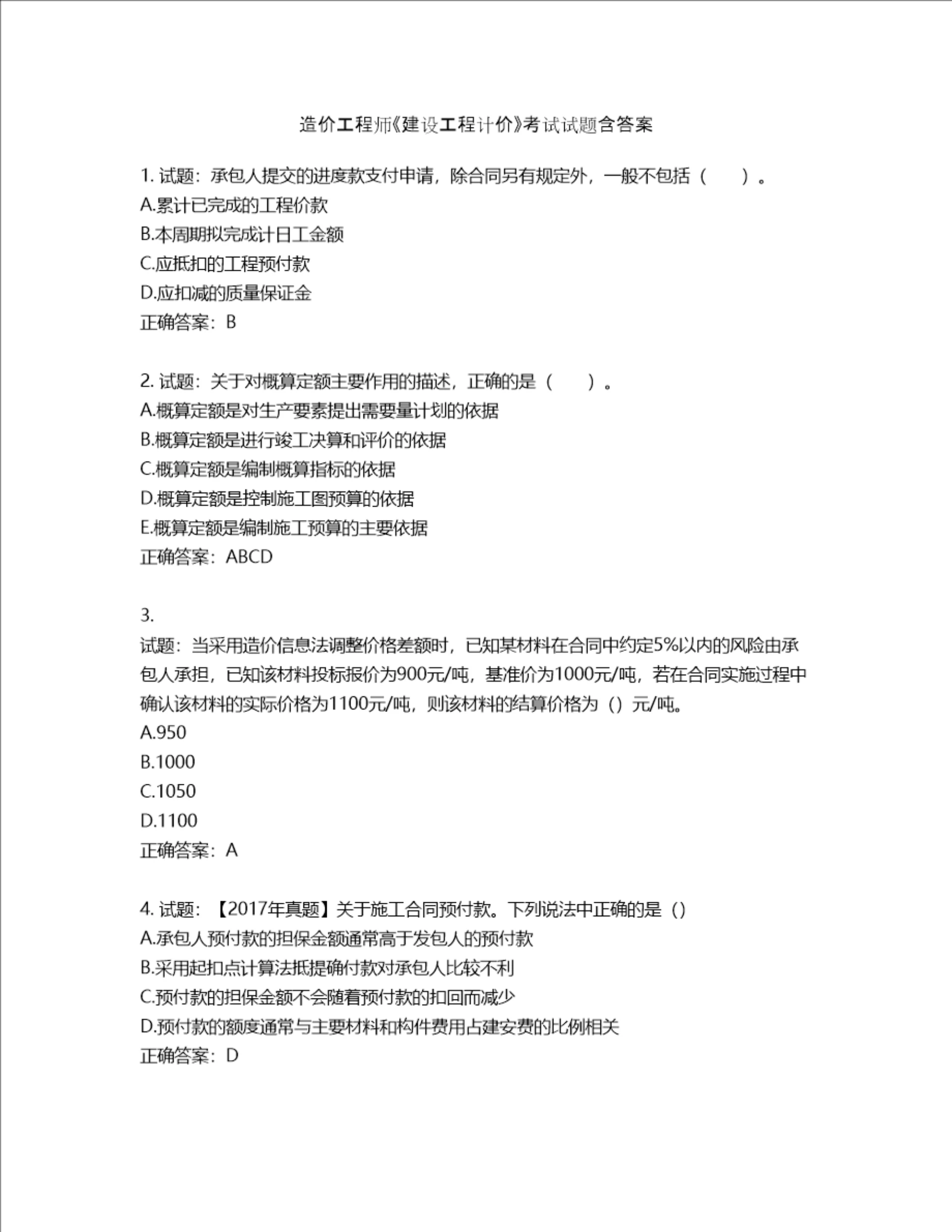 造价工程师《建设工程计价》考试试题含答案

1. 试题：承包人提交的进度款支付申请，除合同另有规定外，一般不包括（　　）。
A.累计已完成的工程价款
B.本周期拟完成计日工金额
C.应抵扣的工程预付款
D.应扣减的质量保证金
正确答案：B

2. 试题：关于对概算定额主要作用的描述，正确的是（　　）。
A.概算定额是对生产要素提出需要量计划的依据
B.概算定额是进行竣工决算和评价的依据
C.概算定额是编制概算指标的依据
D.概算定额是控制施工图预算的依据
E.概算定额是编制施工预算的主要依据
正确答案：ABCD

3.
试题：当采用造价信息法调整价格差额时，已知某材料在合同中约定5%以内的风险由承包人承担，已知该材料投标报价为900元/吨，基准价为1000元/吨，若在合同实施过程中确认该材料的实际价格为1100元/吨，则该材料的结算价格为（）元/吨。
A.950
B.1000
C.1050
D.1100
正确答案：A

4. 试题：【2017年真题】关于施工合同预付款。下列说法中正确的是（）
A.承包人预付款的担保金额通常高于发包人的预付款
B.采用起扣点计算法抵提确付款对承包人比较不利
C.预付款的担保金额不会随着预付款的扣回而减少
D.预付款的额度通常与主要材料和构件费用占建安费的比例相关
正确答案：D